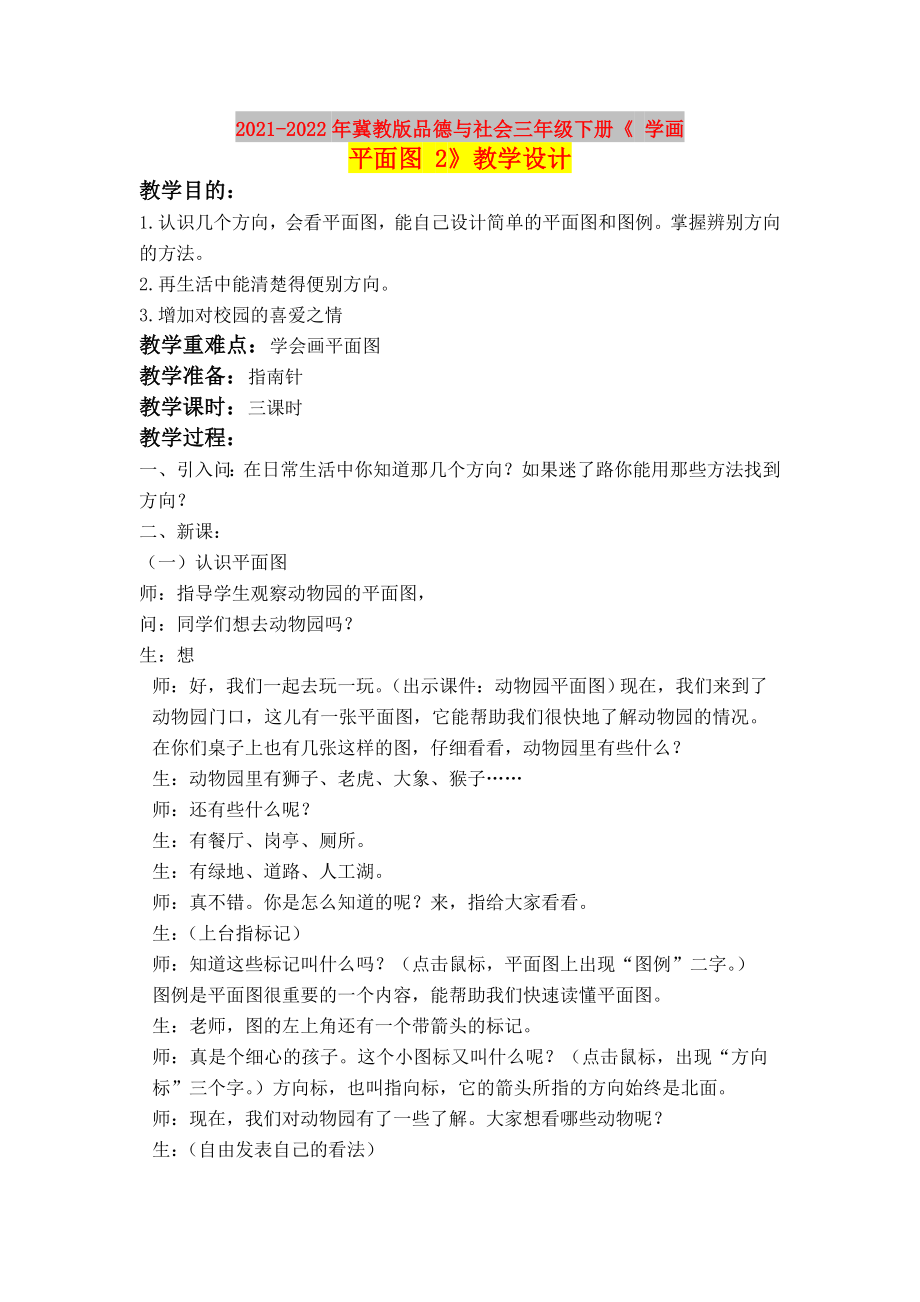 2021-2022年冀教版品德与社会三年级下册《 学画平面图 2》教学设计

教学目的：

1.认识几个方向，会看平面图，能自己设计简单的平面图和图例。掌握辨别方向的方法。

2.再生活中能清楚得便别方向。

3.增加对校园的喜爱之情

教学重难点：学会画平面图

教学准备：指南针

教学课时：三课时

教学过程：

一、引入问：在日常生活中你知道那几个方向？如果迷了路你能用那些方法找到方向？

二、新课：

（一）认识平面图

师：指导学生观察动物园的平面图，

问：同学们想去动物园吗？

生：想

师：好，我们一起去玩一玩。（出示课件：动物园平面图）现在，我们来到了动物园门口，这儿有一张平面图，它能帮助我们很快地了解动物园的情况。在你们桌子上也有几张这样的图，仔细看看，动物园里有些什么？

生：动物园里有狮子、老虎、大象、猴子……

师：还有些什么呢？

生：有餐厅、岗亭、厕所。

生：有绿地、道路、人工湖。

师：真不错。你是怎么知道的呢？来，指给大家看看。

生：（上台指标记）

师：知道这些标记叫什么吗？（点击鼠标，平面图上出现“图例”二字。）图例是平面图很重要的一个内容，能帮助我们快速读懂平面图。

生：老师，图的左上角还有一个带箭头的标记。

师：真是个细心的孩子。这个小图标又叫什么呢？（点击鼠标，出现“方向标”三个字。）方向标，也叫指向标，它的箭头所指的方向始终是北面。

师：现在，我们对动物园有了一些了解。大家想看哪些动物呢？

生：（自由发表自己的看法）